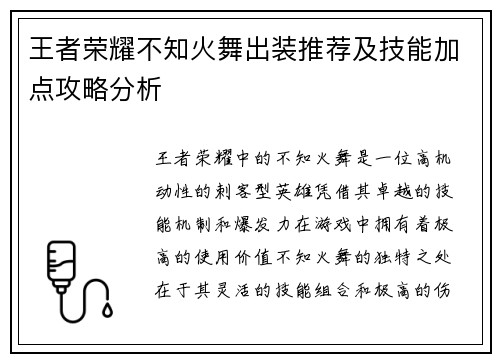 王者荣耀不知火舞出装推荐及技能加点攻略分析

王者荣耀中的不知火舞是一位高机动性的刺客型英雄凭借其卓越的技能机制和爆发力在游戏中拥有着极高的使用价值不知火舞的独特之处在于其灵活的技能组合和极高的伤